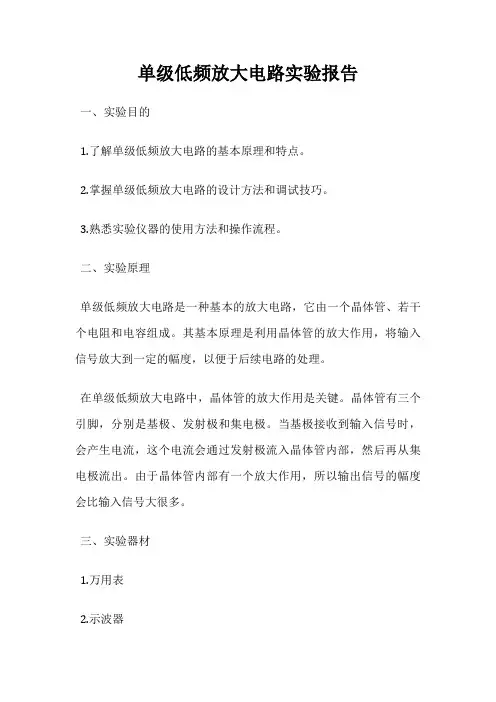 单级低频放大电路实验报告

一、实验目的

1.了解单级低频放大电路的基本原理和特点。

2.掌握单级低频放大电路的设计方法和调试技巧。

3.熟悉实验仪器的使用方法和操作流程。

二、实验原理

单级低频放大电路是一种基本的放大电路，它由一个晶体管、若干个电阻和电容组成。其基本原理是利用晶体管的放大作用，将输入信号放大到一定的幅度，以便于后续电路的处理。

在单级低频放大电路中，晶体管的放大作用是关键。晶体管有三个引脚，分别是基极、发射极和集电极。当基极接收到输入信号时，会产生电流，这个电流会通过发射极流入晶体管内部，然后再从集电极流出。由于晶体管内部有一个放大作用，所以输出信号的幅度会比输入信号大很多。

三、实验器材

1.万用表

2.示波器